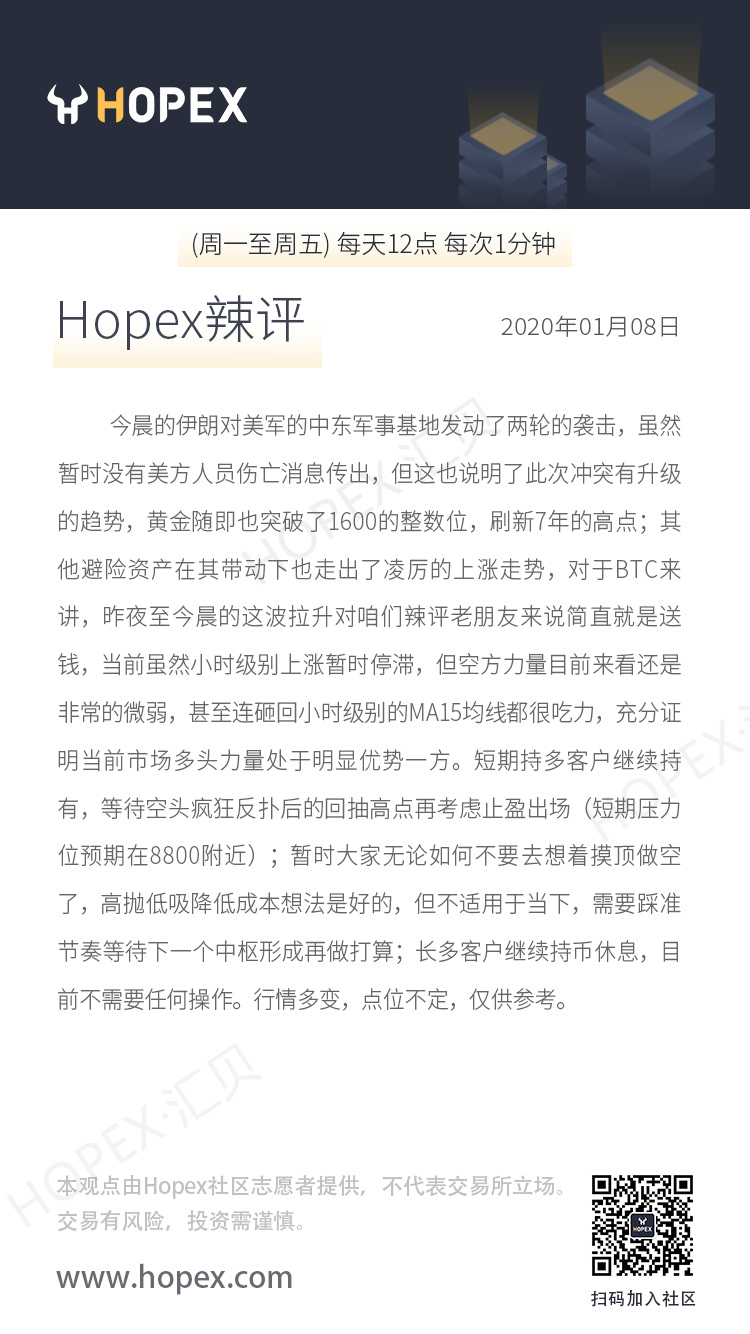 HOPEX

(周一至周五) 每天12点 每次1分钟

Hopex辣评

2020年01月08日

今晨的伊朗对美军的中东军事基地发动了两轮的袭击，虽然暂时没有美方人员伤亡消息传出，但这也说明了此次冲突有升级的趋势，黄金随即也突破了1600的整数位，刷新7年的高点；其他避险资产在其带动下也走出了凌厉的上涨走势，对于BTC来讲，昨夜至今晨的这波拉升对咱们辣评老朋友来说简直就是送钱，当前虽然小时级别上涨暂时停滞，但空方力量目前来看还是非常的微弱，甚至连砸回小时级别的MA15均线都很吃力，充分证明当前市场多头力量处于明显优势一方。短期持多客户继续持有，等待空头疯狂反扑后的回抽高点再考虑止盈出场（短期压力位预期在8800附近）；暂时大家无论如何不要去想着摸顶做空了，高抛低吸降低成本想法是好的，但不适用于当下，需要踩准节奏等待下一个中枢形成再做打算；长多客户继续持币休息，目前不需要任何操作。行情多变，点位不定，仅供参考。

HOPEX·汇贝

本观点由Hopex社区志愿者提供，不代表交易所立场。
交易有风险，投资需谨慎。

www.hopex.com

扫码加入社区